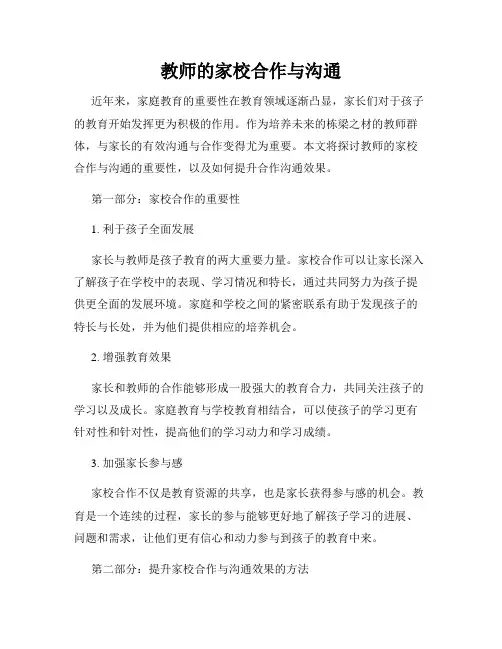 教师的家校合作与沟通

近年来，家庭教育的重要性在教育领域逐渐凸显，家长们对于孩子的教育开始发挥更为积极的作用。作为培养未来的栋梁之材的教师群体，与家长的有效沟通与合作变得尤为重要。本文将探讨教师的家校合作与沟通的重要性，以及如何提升合作沟通效果。

第一部分：家校合作的重要性

1. 利于孩子全面发展

家长与教师是孩子教育的两大重要力量。家校合作可以让家长深入了解孩子在学校中的表现、学习情况和特长，通过共同努力为孩子提供更全面的发展环境。家庭和学校之间的紧密联系有助于发现孩子的特长与长处，并为他们提供相应的培养机会。

2. 增强教育效果

家长和教师的合作能够形成一股强大的教育合力，共同关注孩子的学习以及成长。家庭教育与学校教育相结合，可以使孩子的学习更有针对性和针对性，提高他们的学习动力和学习成绩。

3. 加强家长参与感

家校合作不仅是教育资源的共享，也是家长获得参与感的机会。教育是一个连续的过程，家长的参与能够更好地了解孩子学习的进展、问题和需求，让他们更有信心和动力参与到孩子的教育中来。

第二部分：提升家校合作与沟通效果的方法